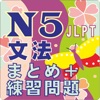 N5 JLPT
文法
まとめ＋
練習問題